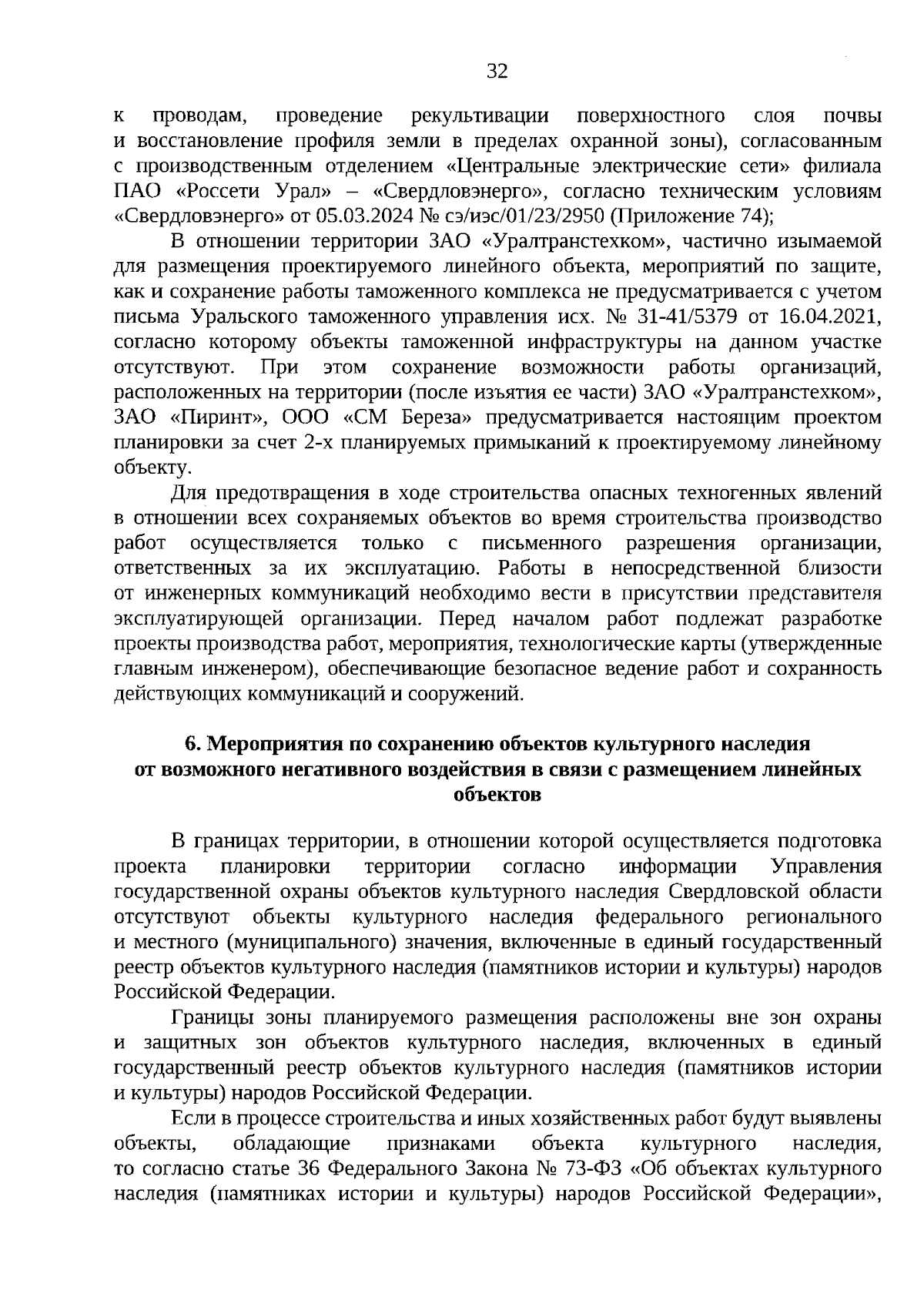 32

к проводам, проведение рекультивации поверхностного слоя почвы и восстановление профиля земли в пределах охранной зоны), согласованным с производственным отделением «Центральные электрические сети» филиала ПАО «Россети Урал» – «Свердловэнерго», согласно техническим условиям «Свердловэнерго» от 05.03.2024 № сэ/иэс/01/23/2950 (Приложение 74);

В отношении территории ЗАО «Уралтранстехком», частично изымаемой для размещения проектируемого линейного объекта, мероприятий по защите, как и сохранение работы таможенного комплекса не предусматривается с учетом письма Уральского таможенного управления исх. № 31-41/5379 от 16.04.2021, согласно которому объекты таможенной инфраструктуры на данном участке отсутствуют. При этом сохранение возможности работы организаций, расположенных на территории (после изъятия ее части) ЗАО «Уралтранстехком», ЗАО «Пиринт», ООО «СМ Береза» предусматривается настоящим проектом планировки за счет 2-х планируемых примыканий к проектируемому линейному объекту.

Для предотвращения в ходе строительства опасных техногенных явлений в отношении всех сохраняемых объектов во время строительства производство работ осуществляется только с письменного разрешения организации, ответственных за их эксплуатацию. Работы в непосредственной близости от инженерных коммуникаций необходимо вести в присутствии представителя эксплуатирующей организации. Перед началом работ подлежат разработке проекты производства работ, мероприятия, технологические карты (утвержденные главным инженером), обеспечивающие безопасное ведение работ и сохранность действующих коммуникаций и сооружений.

6. Мероприятия по сохранению объектов культурного наследия от возможного негативного воздействия в связи с размещением линейных объектов

В границах территории, в отношении которой осуществляется подготовка проекта планировки территории согласно информации Управления государственной охраны объектов культурного наследия Свердловской области отсутствуют объекты культурного наследия федерального регионального и местного (муниципального) значения, включенные в единый государственный реестр объектов культурного наследия (памятников истории и культуры) народов Российской Федерации.

Границы зоны планируемого размещения расположены вне зон охраны и защитных зон объектов культурного наследия, включенных в единый государственный реестр объектов культурного наследия (памятников истории и культуры) народов Российской Федерации.

Если в процессе строительства и иных хозяйственных работ будут выявлены объекты, обладающие признаками объекта культурного наследия, то согласно статье 36 Федерального Закона № 73-ФЗ «Об объектах культурного наследия (памятниках истории и культуры) народов Российской Федерации»,